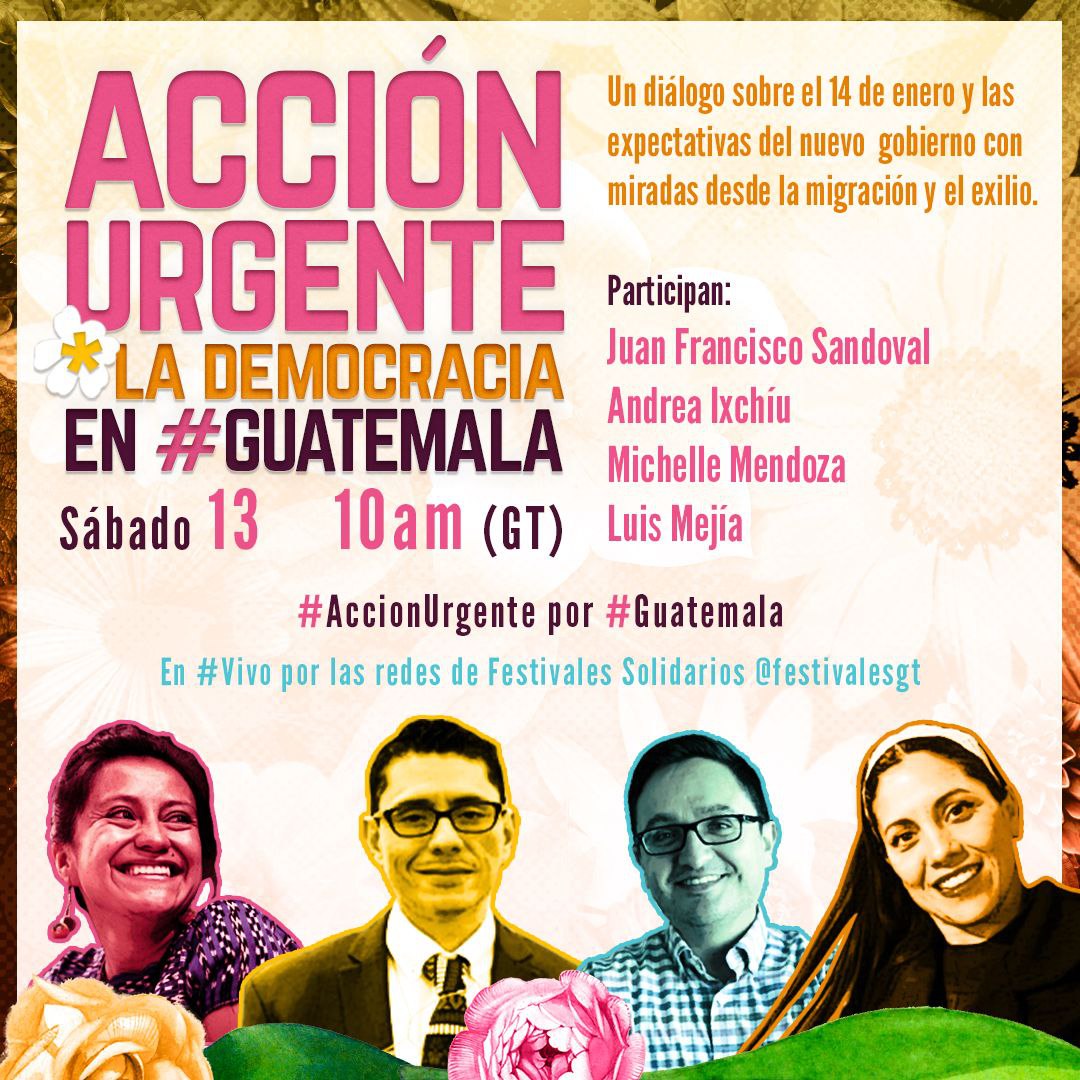 ACCIÓN URGENTE
*LA DEMOCRACIA EN #GUATEMALA
Sábado 13 10am (GT)

Un diálogo sobre el 14 de enero y las expectativas del nuevo gobierno con miradas desde la migración y el exilio.

Participan:
Juan Francisco Sandoval
Andrea Ixchíu
Michelle Mendoza
Luis Mejía

#AccionUrgente por #Guatemala

En #Vivo por las redes de Festivales Solidarios @festivalesgt